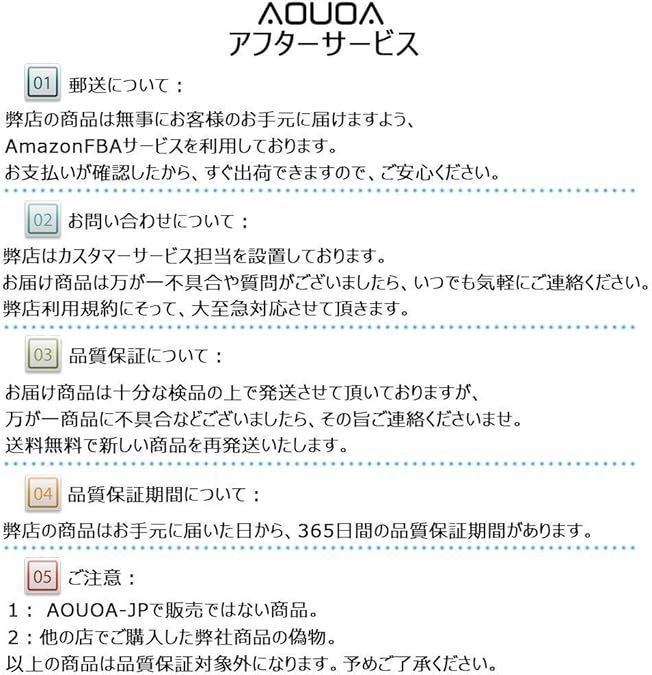 AOUOA
アフターサービス

01 郵送について：

弊店の商品は無事にお客様のお手元に届けますよう、
AmazonFBAサービスを利用しております。
お支払いが確認したから、すぐ出荷できますので、ご安心ください。

02 お問い合わせについて：

弊店はカスタマーサービス担当を設置しております。
お届け商品は万が一不具合や質問がございましたら、いつでも気軽にご連絡ください。
弊店利用規約にそって、大至急対応させて頂きます。

03 品質保証について：

お届け商品は十分な検品の上で発送させて頂いておりますが、
万が一商品に不具合などございましたら、その旨ご連絡くださいませ。
送料無料で新しい商品を再発送いたします。

04 品質保証期間について：

弊店の商品はお手元に届いた日から、365日間の品質保証期間があります。

05 ご注意：

1： AOUOA-JPで販売ではない商品。
2：他の店でご購入した弊社商品の偽物。
以上の商品は品質保証対象外になります。予めご了承ください。